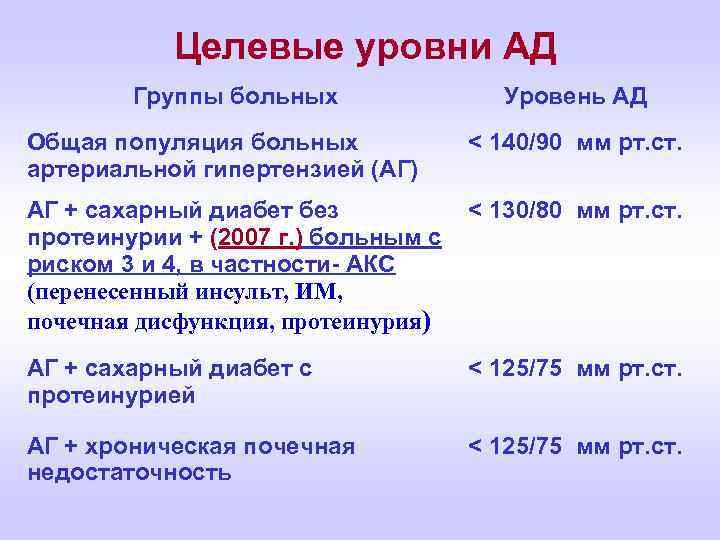 Целевые уровни АД

| Группы больных | Уровень АД |
|---|---|
| Общая популяция больных артериальной гипертензией (АГ) | < 140/90 мм рт.ст. |
| АГ + сахарный диабет без протеинурии + (2007 г.) больным с риском 3 и 4, в частности- АКС (перенесенный инсульт, ИМ, почечная дисфункция, протеинурия) | < 130/80 мм рт.ст. |
| АГ + сахарный диабет с протеинурией | < 125/75 мм рт.ст. |
| АГ + хроническая почечная недостаточность | < 125/75 мм рт.ст. |